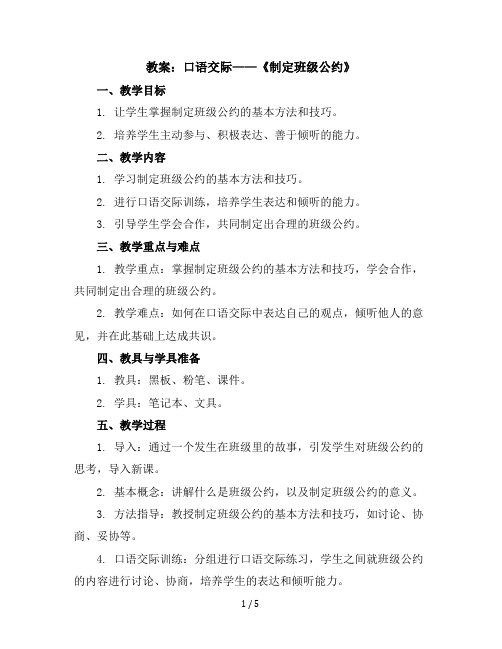 教案：口语交际——《制定班级公约》

一、教学目标

1. 让学生掌握制定班级公约的基本方法和技巧。

2. 培养学生主动参与、积极表达、善于倾听的能力。

二、教学内容

1. 学习制定班级公约的基本方法和技巧。

2. 进行口语交际训练，培养学生表达和倾听的能力。

3. 引导学生学会合作，共同制定出合理的班级公约。

三、教学重点与难点

1. 教学重点：掌握制定班级公约的基本方法和技巧，学会合作，共同制定出合理的班级公约。

2. 教学难点：如何在口语交际中表达自己的观点，倾听他人的意见，并在此基础上达成共识。

四、教具与学具准备

1. 教具：黑板、粉笔、课件。

2. 学具：笔记本、文具。

五、教学过程

1. 导入：通过一个发生在班级里的故事，引发学生对班级公约的思考，导入新课。

2. 基本概念：讲解什么是班级公约，以及制定班级公约的意义。

3. 方法指导：教授制定班级公约的基本方法和技巧，如讨论、协商、妥协等。

4. 口语交际训练：分组进行口语交际练习，学生之间就班级公约的内容进行讨论、协商，培养学生的表达和倾听能力。

1 / 5